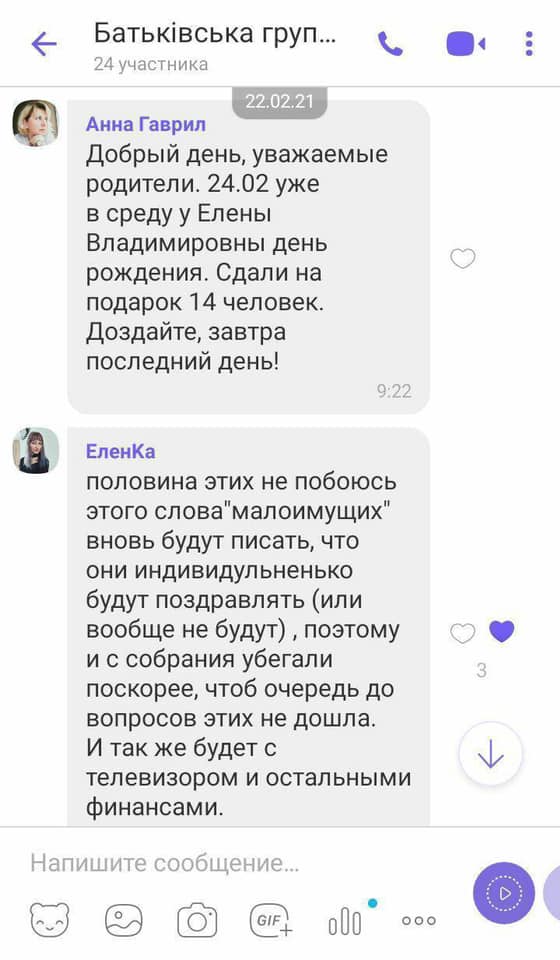 Батьківська груп...
24 участника

22.02.21

Анна Гаврил
Добрый день, уважаемые родители. 24.02 уже в среду у Елены Владимировны день рождения. Сдали на подарок 14 человек. Доздайте, завтра последний день!
9:22

ЕленКа
половина этих не побоюсь этого слова"малоимущих" вновь будут писать, что они индивидульненько будут поздравлять (или вообще не будут) , поэтому и с собрания убегали поскорее, чтоб очередь до вопросов этих не дошла. И так же будет с телевизором и остальными финансами.

3

Напишите сообщение...

GIF